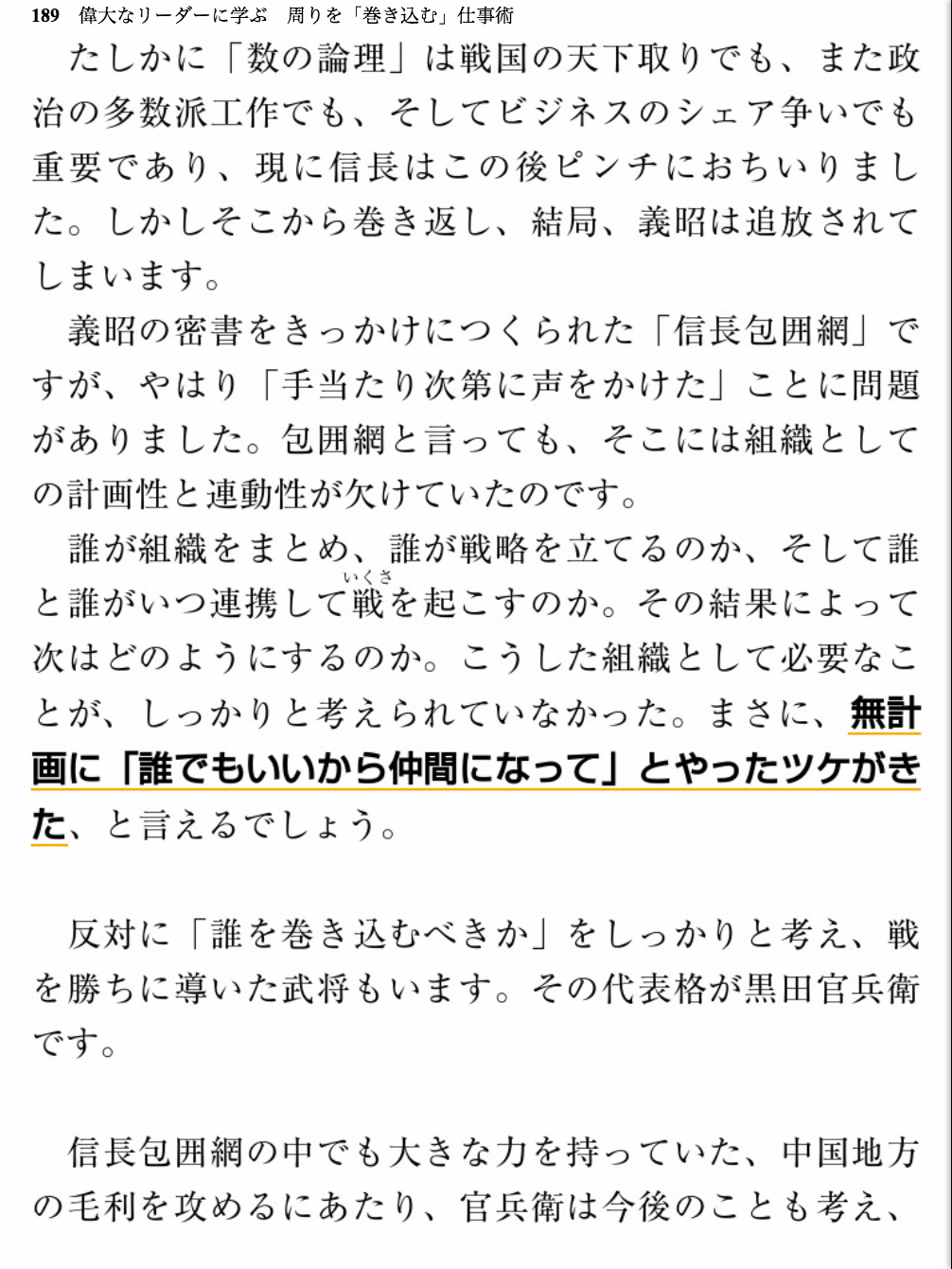 189　偉大なリーダーに学ぶ　周りを「巻き込む」仕事術

たしかに「数の論理」は戦国の天下取りでも、また政治の多数派工作でも、そしてビジネスのシェア争いでも重要であり、現に信長はこの後ピンチにおちいりました。しかしそこから巻き返し、結局、義昭は追放されてしまいます。

義昭の密書をきっかけにつくられた「信長包囲網」ですが、やはり「手当たり次第に声をかけた」ことに問題がありました。包囲網と言っても、そこには組織としての計画性と連動性が欠けていたのです。

誰が組織をまとめ、誰が戦略を立てるのか、そして誰と誰がいつ連携して戦（いくさ）を起こすのか。その結果によって次はどのようにするのか。こうした組織として必要なことが、しっかりと考えられていなかった。まさに、無計画に「誰でもいいから仲間になって」とやったツケがきた、と言えるでしょう。

反対に「誰を巻き込むべきか」をしっかりと考え、戦を勝ちに導いた武将もいます。その代表格が黒田官兵衛です。

信長包囲網の中でも大きな力を持っていた、中国地方の毛利を攻めるにあたり、官兵衛は今後のことも考え、